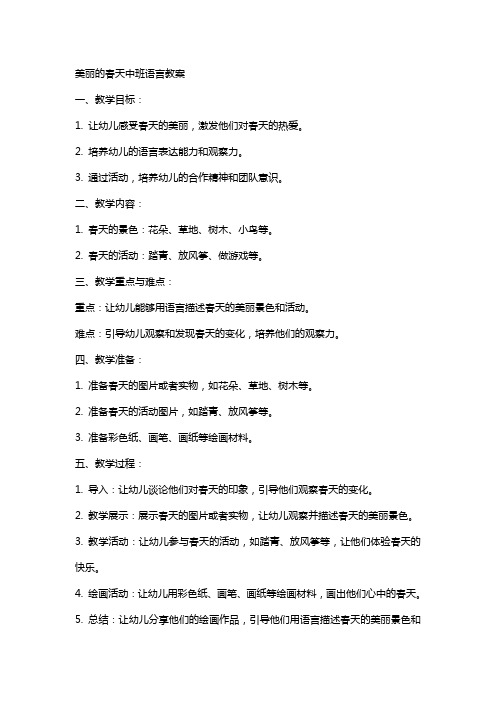 美丽的春天中班语言教案

一、教学目标：

1. 让幼儿感受春天的美丽，激发他们对春天的热爱。

2. 培养幼儿的语言表达能力和观察力。

3. 通过活动，培养幼儿的合作精神和团队意识。

二、教学内容：

1. 春天的景色：花朵、草地、树木、小鸟等。

2. 春天的活动：踏青、放风筝、做游戏等。

三、教学重点与难点：

重点：让幼儿能够用语言描述春天的美丽景色和活动。

难点：引导幼儿观察和发现春天的变化，培养他们的观察力。

四、教学准备：

1. 准备春天的图片或者实物，如花朵、草地、树木等。

2. 准备春天的活动图片，如踏青、放风筝等。

3. 准备彩色纸、画笔、画纸等绘画材料。

五、教学过程：

1. 导入：让幼儿谈论他们对春天的印象，引导他们观察春天的变化。

2. 教学展示：展示春天的图片或者实物，让幼儿观察并描述春天的美丽景色。

3. 教学活动：让幼儿参与春天的活动，如踏青、放风筝等，让他们体验春天的快乐。

4. 绘画活动：让幼儿用彩色纸、画笔、画纸等绘画材料，画出他们心中的春天。

5. 总结：让幼儿分享他们的绘画作品，引导他们用语言描述春天的美丽景色和